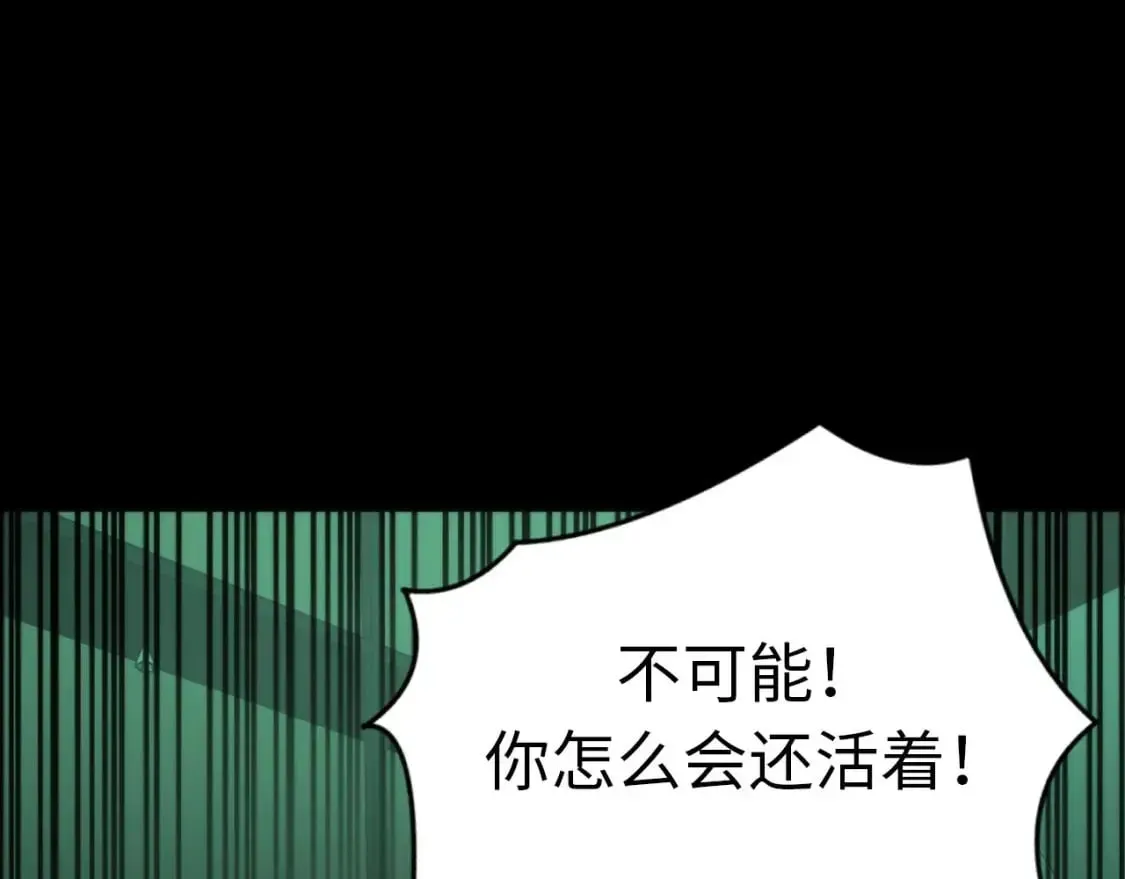 不可能！
你怎么会还活着！